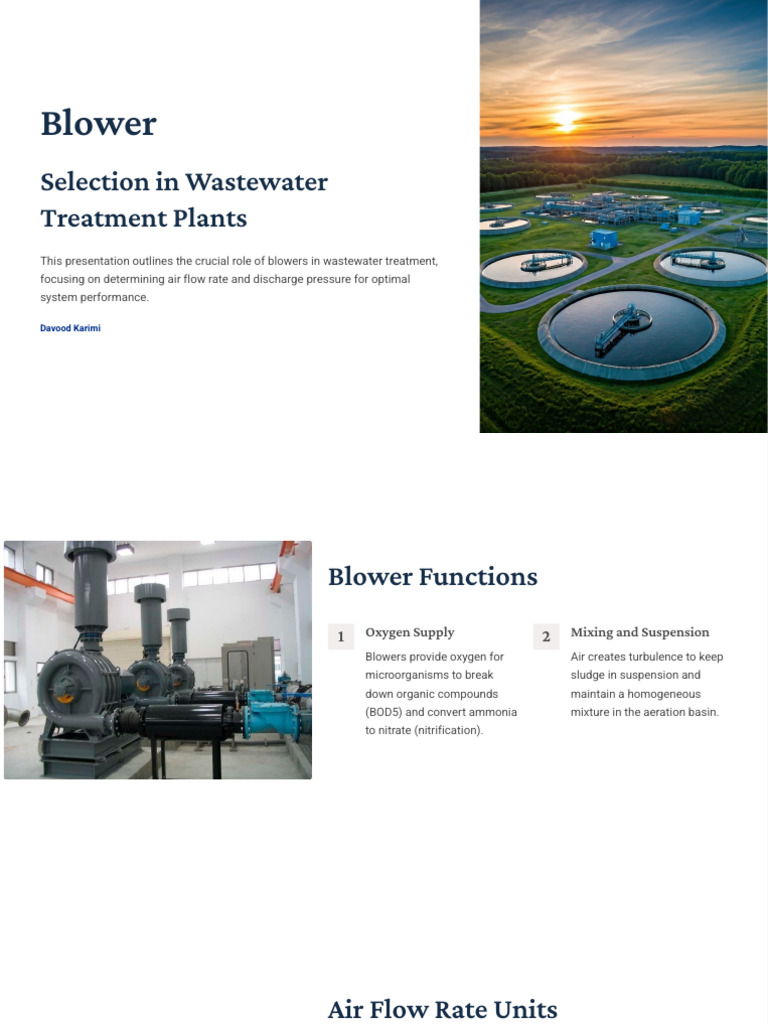 Blower

Selection in Wastewater Treatment Plants

This presentation outlines the crucial role of blowers in wastewater treatment, focusing on determining air flow rate and discharge pressure for optimal system performance.

Davood Karimi

Blower Functions

1 Oxygen Supply

Blowers provide oxygen for microorganisms to break down organic compounds (BOD5) and convert ammonia to nitrate (nitrification).

2 Mixing and Suspension

Air creates turbulence to keep sludge in suspension and maintain a homogeneous mixture in the aeration basin.

Air Flow Rate Units